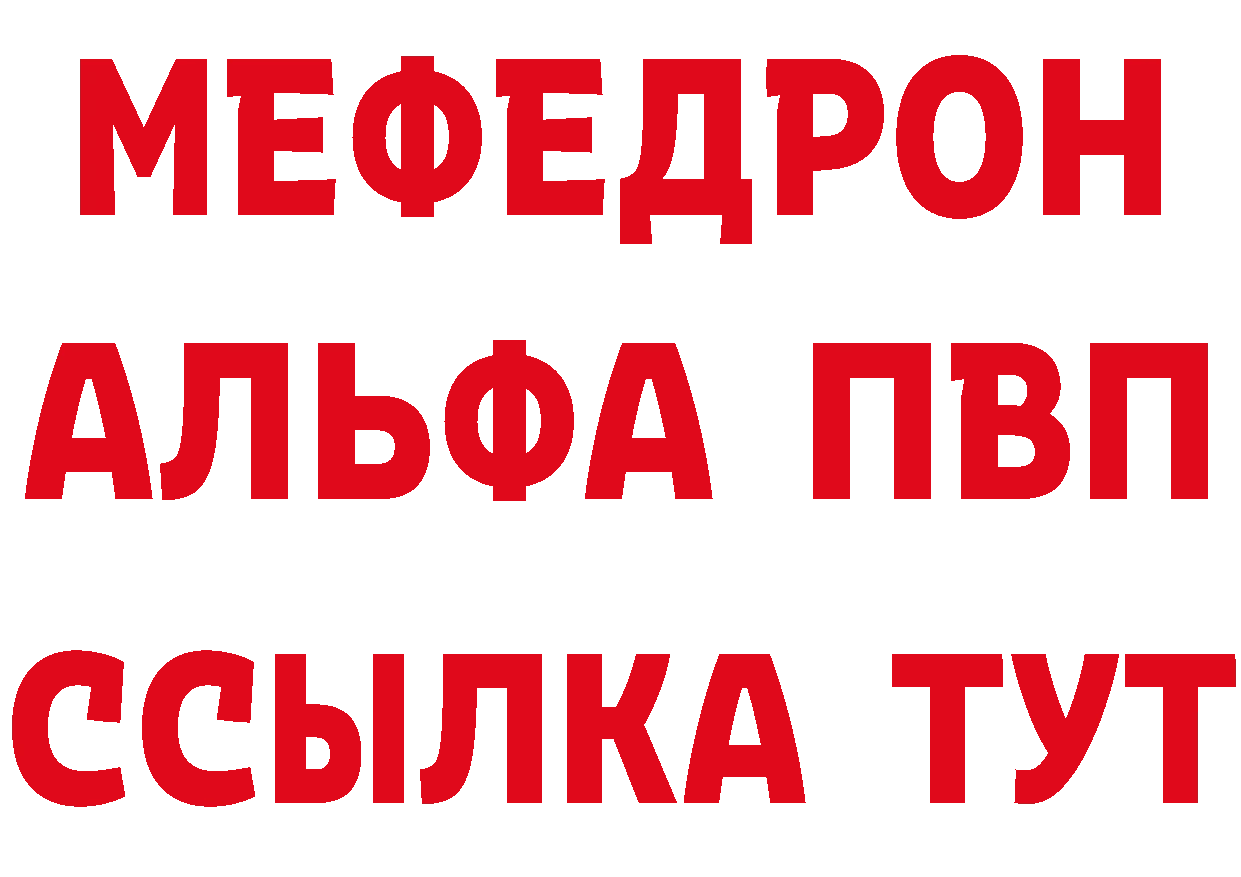 МЕФЕДРОН
АЛЬФА ПВП
ССЫЛКА ТУТ